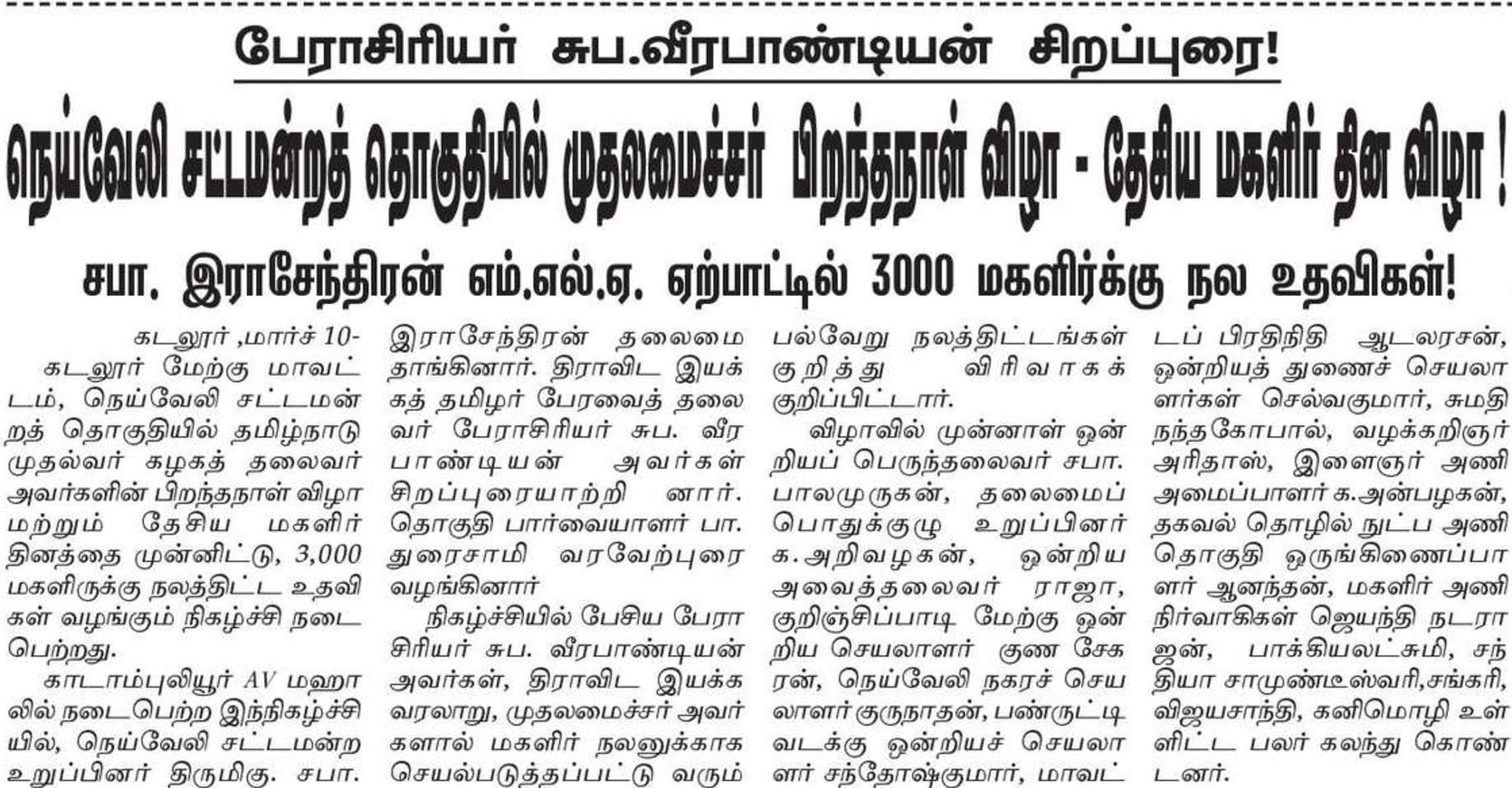 பேராசிரியர் சுப.வீரபாண்டியன் சிறப்புரை!

நெய்வேலி சட்டமன்றத் தொகுதியில் முதலமைச்சர் பிறந்தநாள் விழா - தேசிய மகளிர் தின விழா !

சபா. இராசேந்திரன் எம்.எல்.ஏ. ஏற்பாட்டில் 3000 மகளிர்க்கு நல உதவிகள்!

கடலூர் ,மார்ச் 10-

கடலூர் மேற்கு மாவட்டம், நெய்வேலி சட்டமன்றத் தொகுதியில் தமிழ்நாடு முதல்வர் கழகத் தலைவர் அவர்களின் பிறந்தநாள் விழா மற்றும் தேசிய மகளிர் தினத்தை முன்னிட்டு, 3,000 மகளிருக்கு நலத்திட்ட உதவிகள் வழங்கும் நிகழ்ச்சி நடைபெற்றது.

காடாம்புலியூர் AV மஹாலில் நடைபெற்ற இந்நிகழ்ச்சியில், நெய்வேலி சட்டமன்ற உறுப்பினர் திருமிகு. சபா. இராசேந்திரன் தலைமை தாங்கினார். திராவிட இயக்கத் தமிழர் பேரவைத் தலைவர் பேராசிரியர் சுப. வீரபாண்டியன் அவர்கள் சிறப்புரையாற்றி னார். தொகுதி பார்வையாளர் பா. துரைசாமி வரவேற்புரை வழங்கினார்

நிகழ்ச்சியில் பேசிய பேராசிரியர் சுப. வீரபாண்டியன் அவர்கள், திராவிட இயக்க வரலாறு, முதலமைச்சர் அவர்களால் மகளிர் நலனுக்காக செயல்படுத்தப்பட்டு வரும் பல்வேறு நலத்திட்டங்கள் குறித்து விரிவாகக் குறிப்பிட்டார்.

விழாவில் முன்னாள் ஒன்றியப் பெருந்தலைவர் சபா. பாலமுருகன், தலைமைப் பொதுக்குழு உறுப்பினர் க.அறிவழகன், ஒன்றிய அவைத்தலைவர் ராஜா, குறிஞ்சிப்பாடி மேற்கு ஒன்றிய செயலாளர் குண சேகரன், நெய்வேலி நகரச் செயலாளர் குருநாதன், பண்ருட்டி வடக்கு ஒன்றியச் செயலாளர் சந்தோஷ்குமார், மாவட்டப் பிரதிநிதி ஆடலரசன், ஒன்றியத் துணைச் செயலாளர்கள் செல்வகுமார், சுமதி நந்தகோபால், வழக்கறிஞர் அரிதாஸ், இளைஞர் அணி அமைப்பாளர் க.அன்பழகன், தகவல் தொழில் நுட்ப அணி தொகுதி ஒருங்கிணைப்பாளர் ஆனந்தன், மகளிர் அணி நிர்வாகிகள் ஜெயந்தி நடராஜன், பாக்கியலட்சுமி, சந்தியா சாமுண்டீஸ்வரி,சங்கரி, விஜயசாந்தி, கனிமொழி உள்ளிட்ட பலர் கலந்து கொண்டனர்.